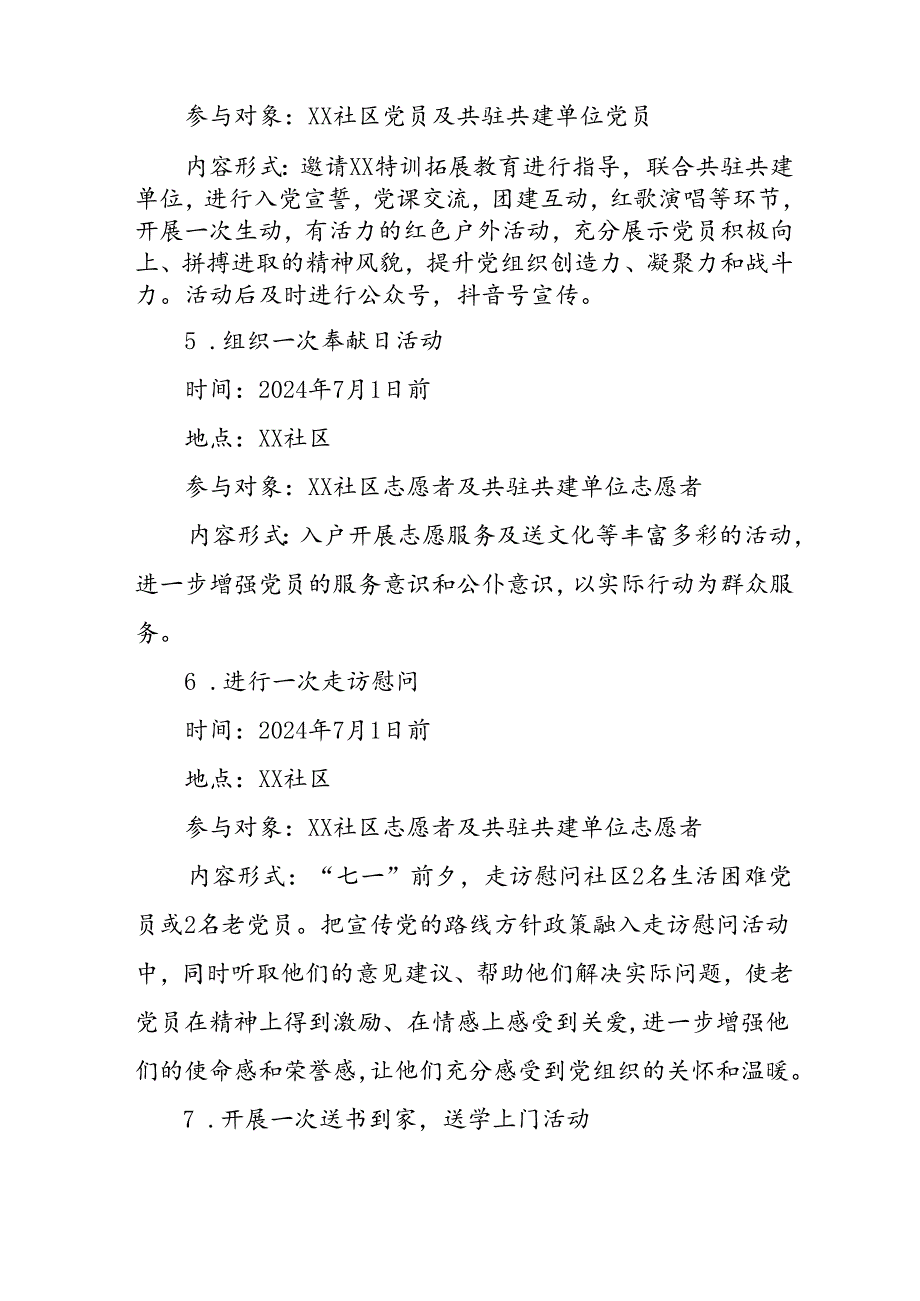 参与对象：XX社区党员及共驻共建单位党员

内容形式：邀请XX特训拓展教育进行指导，联合共驻共建单位，进行入党宣誓，党课交流，团建互动，红歌演唱等环节，开展一次生动，有活力的红色户外活动，充分展示党员积极向上、拼搏进取的精神风貌，提升党组织创造力、凝聚力和战斗力。活动后及时进行公众号，抖音号宣传。

5．组织一次奉献日活动

时间：2024年7月1日前

地点：XX社区

参与对象：XX社区志愿者及共驻共建单位志愿者

内容形式：入户开展志愿服务及送文化等丰富多彩的活动，进一步增强党员的服务意识和公仆意识，以实际行动为群众服务。

6．进行一次走访慰问

时间：2024年7月1日前

地点：XX社区

参与对象：XX社区志愿者及共驻共建单位志愿者

内容形式：“七一”前夕，走访慰问社区2名生活困难党员或2名老党员。把宣传党的路线方针政策融入走访慰问活动中，同时听取他们的意见建议、帮助他们解决实际问题，使老党员在精神上得到激励、在情感上感受到关爱，进一步增强他们的使命感和荣誉感，让他们充分感受到党组织的关怀和温暖。

7．开展一次送书到家，送学上门活动